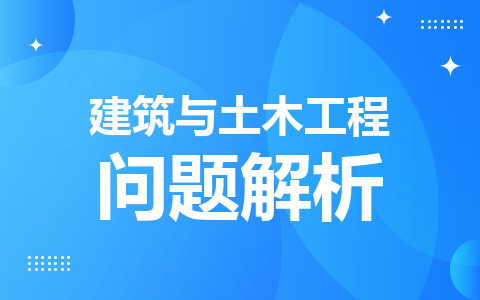 建筑与土木工程
问题解析